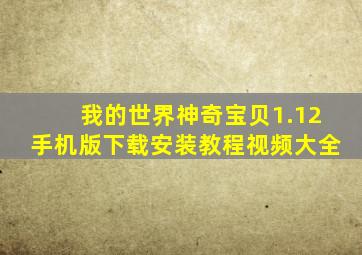 我的世界神奇宝贝1.12
手机版下载安装教程视频大全